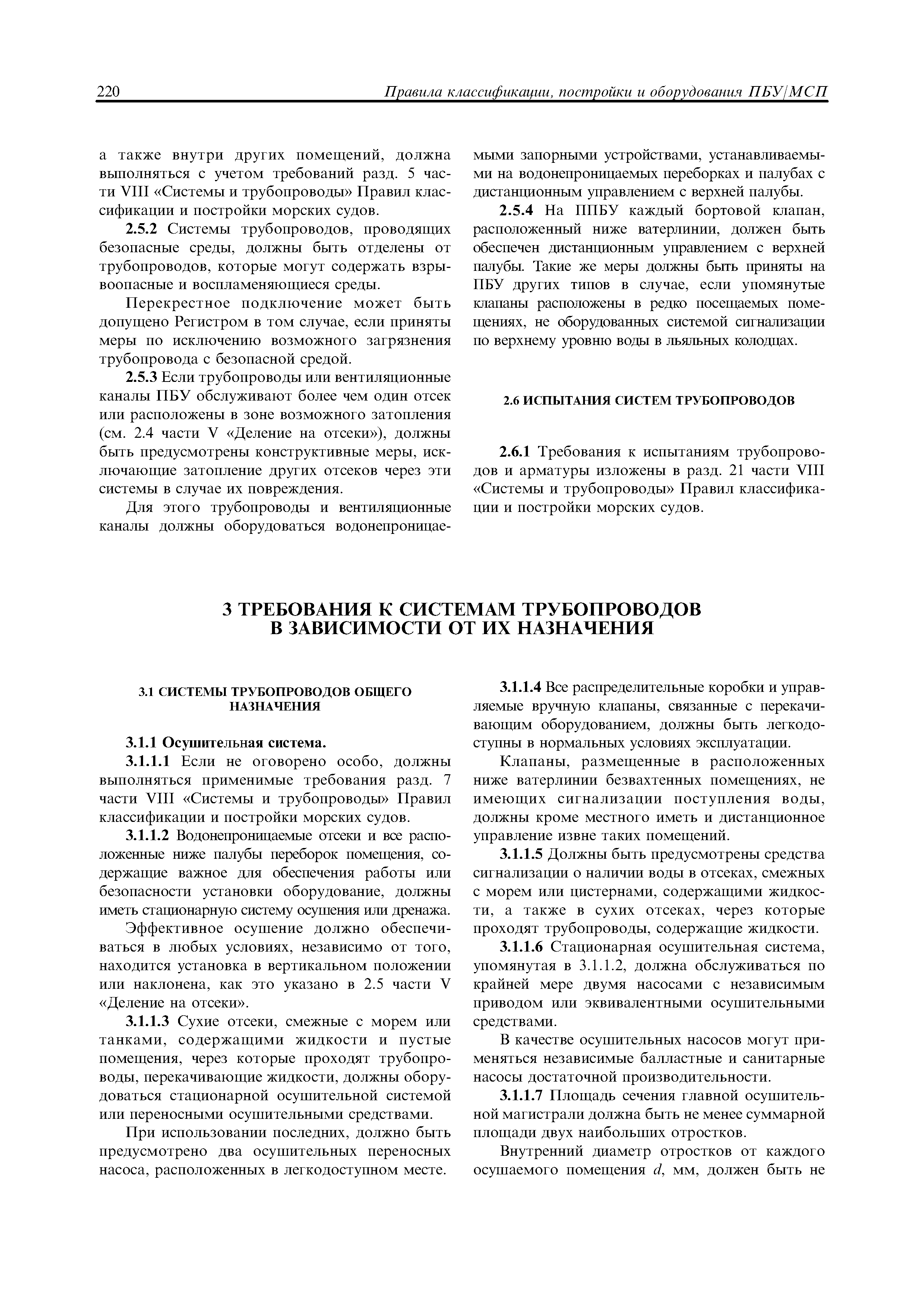 220 Правила классификации, постройки и оборудования ПБУ/МСП

а также внутри других помещений, должна выполняться с учетом требований разд. 5 части VIII «Системы и трубопроводы» Правил классификации и постройки морских судов.

2.5.2 Системы трубопроводов, проводящих безопасные среды, должны быть отделены от трубопроводов, которые могут содержать взрывоопасные и воспламеняющиеся среды.

Перекрестное подключение может быть допущено Регистром в том случае, если приняты меры по исключению возможного загрязнения трубопровода с безопасной средой.

2.5.3 Если трубопроводы или вентиляционные каналы ПБУ обслуживают более чем один отсек или расположены в зоне возможного затопления (см. 2.4 части V «Деление на отсеки»), должны быть предусмотрены конструктивные меры, исключающие затопление других отсеков через эти системы в случае их повреждения.

Для этого трубопроводы и вентиляционные каналы должны оборудоваться водонепроницаемыми запорными устройствами, устанавливаемыми на водонепроницаемых переборках и палубах с дистанционным управлением с верхней палубы.

2.5.4 На ППБУ каждый бортовой клапан, расположенный ниже ватерлинии, должен быть обеспечен дистанционным управлением с верхней палубы. Такие же меры должны быть приняты на ПБУ других типов в случае, если упомянутые клапаны расположены в редко посещаемых помещениях, не оборудованных системой сигнализации по верхнему уровню воды в льяльных колодцах.

2.6 ИСПЫТАНИЯ СИСТЕМ ТРУБОПРОВОДОВ

2.6.1 Требования к испытаниям трубопроводов и арматуры изложены в разд. 21 части VIII «Системы и трубопроводы» Правил классификации и постройки морских судов.

3 ТРЕБОВАНИЯ К СИСТЕМАМ ТРУБОПРОВОДОВ В ЗАВИСИМОСТИ ОТ ИХ НАЗНАЧЕНИЯ

3.1 СИСТЕМЫ ТРУБОПРОВОДОВ ОБЩЕГО НАЗНАЧЕНИЯ

3.1.1 Осушительная система.

3.1.1.1 Если не оговорено особо, должны выполняться применимые требования разд. 7 части VIII «Системы и трубопроводы» Правил классификации и постройки морских судов.

3.1.1.2 Водонепроницаемые отсеки и все расположенные ниже палубы переборок помещения, содержащие важное для обеспечения работы или безопасности установки оборудование, должны иметь стационарную систему осушения или дренажа.

Эффективное осушение должно обеспечиваться в любых условиях, независимо от того, находится установка в вертикальном положении или наклонена, как это указано в 2.5 части V «Деление на отсеки».

3.1.1.3 Сухие отсеки, смежные с морем или танками, содержащими жидкости и пустые помещения, через которые проходят трубопроводы, перекачивающие жидкости, должны оборудоваться стационарной осушительной системой или переносными осушительными средствами.

При использовании последних, должно быть предусмотрено два осушительных переносных насоса, расположенных в легкодоступном месте.

3.1.1.4 Все распределительные коробки и управляемые вручную клапаны, связанные с перекачивающим оборудованием, должны быть легкодоступны в нормальных условиях эксплуатации.

Клапаны, размещенные в расположенных ниже ватерлинии безвахтенных помещениях, не имеющих сигнализации поступления воды, должны кроме местного иметь и дистанционное управление извне таких помещений.

3.1.1.5 Должны быть предусмотрены средства сигнализации о наличии воды в отсеках, смежных с морем или цистернами, содержащими жидкости, а также в сухих отсеках, через которые проходят трубопроводы, содержащие жидкости.

3.1.1.6 Стационарная осушительная система, упомянутая в 3.1.1.2, должна обслуживаться по крайней мере двумя насосами с независимым приводом или эквивалентными осушительными средствами.

В качестве осушительных насосов могут применяться независимые балластные и санитарные насосы достаточной производительности.

3.1.1.7 Площадь сечения главной осушительной магистрали должна быть не менее суммарной площади двух наибольших отростков.

Внутренний диаметр отростков от каждого осушаемого помещения $d$, мм, должен быть не